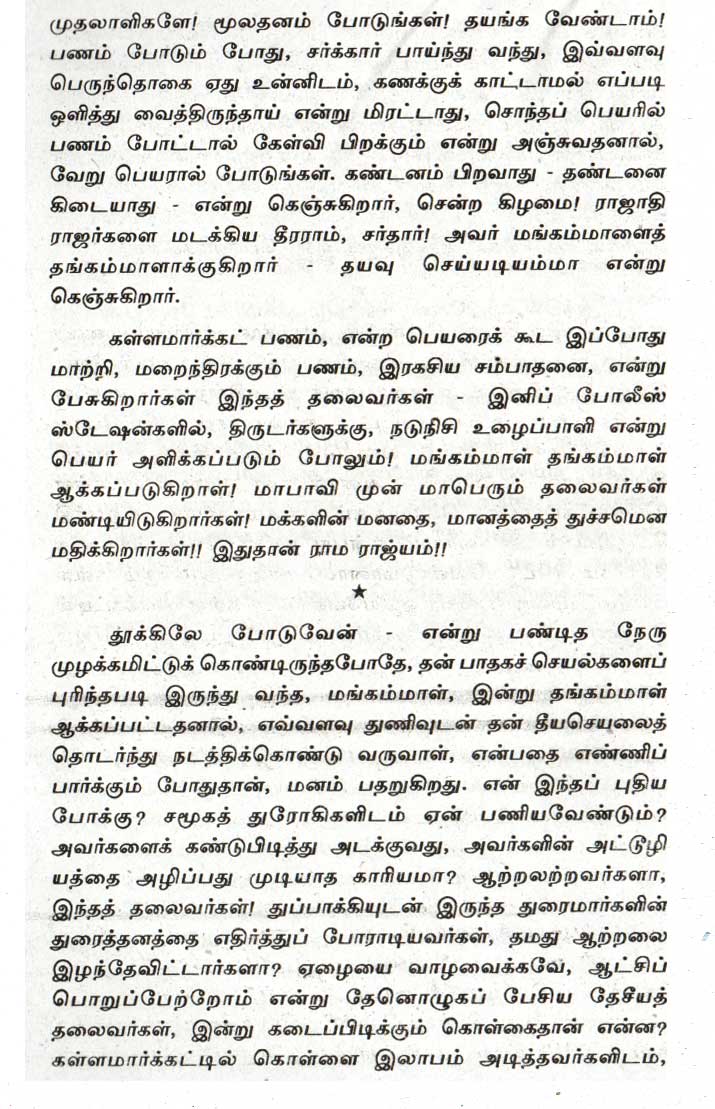 முதலாளிகளே! மூலதனம் போடுங்கள்! தயங்க வேண்டாம்! பணம் போடும் போது, சர்க்கார் பாய்ந்து வந்து, இவ்வளவு பெருந்தொகை ஏது உன்னிடம், கணக்குக் காட்டாமல் எப்படி ஒளித்து வைத்திருந்தாய் என்று மிரட்டாது, சொந்தப் பெயரில் பணம் போட்டால் கேள்வி பிறக்கும் என்று அஞ்சுவதனால், வேறு பெயரால் போடுங்கள். கண்டனம் பிறவாது - தண்டனை கிடையாது - என்று கெஞ்சுகிறார், சென்ற கிழமை! ராஜாதி ராஜர்களை மடக்கிய தீரராம், சர்தார்! அவர் மங்கம்மாளைத் தங்கம்மாளாக்குகிறார் - தயவு செய்யடியம்மா என்று கெஞ்சுகிறார்.

கள்ளமார்க்கட் பணம், என்ற பெயரைக் கூட இப்போது மாற்றி, மறைந்திரக்கும் பணம், இரகசிய சம்பாதனை, என்று பேசுகிறார்கள் இந்தத் தலைவர்கள் - இனிப் போலீஸ் ஸ்டேஷன்களில், திருடர்களுக்கு, நடுநிசி உழைப்பாளி என்று பெயர் அளிக்கப்படும் போலும்! மங்கம்மாள் தங்கம்மாள் ஆக்கப்படுகிறாள்! மாபாவி முன் மாபெரும் தலைவர்கள் மண்டியிடுகிறார்கள்! மக்களின் மனதை, மானத்தைத் துச்சமென மதிக்கிறார்கள்!! இதுதான் ராம ராஜ்யம்!!

★

தூக்கிலே போடுவேன் - என்று பண்டித நேரு முழக்கமிட்டுக் கொண்டிருந்தபோதே, தன் பாதகச் செயல்களைப் புரிந்தபடி இருந்து வந்த, மங்கம்மாள், இன்று தங்கம்மாள் ஆக்கப்பட்டதனால், எவ்வளவு துணிவுடன் தன் தீயசெயலைத் தொடர்ந்து நடத்திக்கொண்டு வருவாள், என்பதை எண்ணிப் பார்க்கும் போதுதான், மனம் பதறுகிறது. என் இந்தப் புதிய போக்கு? சமூகத் துரோகிகளிடம் ஏன் பணியவேண்டும்? அவர்களைக் கண்டுபிடித்து அடக்குவது, அவர்களின் அட்டூழியத்தை அழிப்பது முடியாத காரியமா? ஆற்றலற்றவர்களா, இந்தத் தலைவர்கள்! துப்பாக்கியுடன் இருந்த துரைமார்களின் துரைத்தனத்தை எதிர்த்துப் போராடியவர்கள், தமது ஆற்றலை இழந்தேவிட்டார்களா? ஏழையை வாழவைக்கவே, ஆட்சிப் பொறுப்பேற்றோம் என்று தேனொழுகப் பேசிய தேசியத் தலைவர்கள், இன்று கடைப்பிடிக்கும் கொள்கைதான் என்ன? கள்ளமார்க்கட்டில் கொள்ளை இலாபம் அடித்தவர்களிடம்,